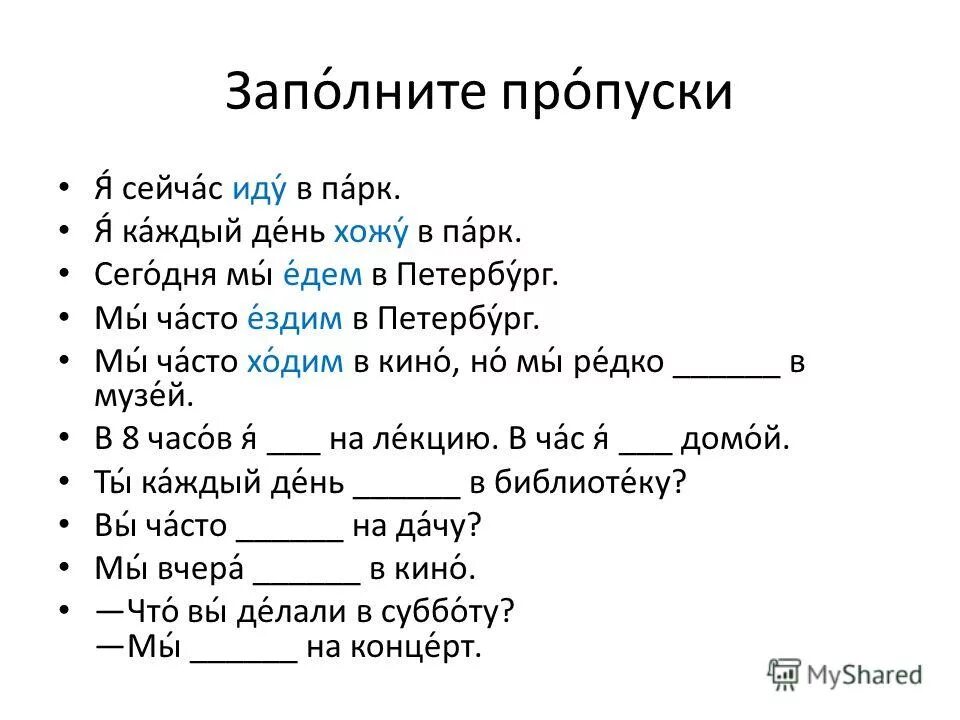 Запо́лните про́пуски

• Я́ сейча́с иду́ в па́рк.
• Я́ ка́ждый де́нь хожу́ в па́рк.
• Сего́дня мы́ е́дем в Петербу́рг.
• Мы́ ча́сто е́здим в Петербу́рг.
• Мы́ ча́сто хо́дим в кино́, но́ мы́ ре́дко ______ в музе́й.
• В 8 часо́в я́ ___ на ле́кцию. В ча́с я́ ___ домо́й.
• Ты́ ка́ждый де́нь ______ в библиоте́ку?
• Вы́ ча́сто ______ на да́чу?
• Мы́ вчера́ ______ в кино́.
• —Что́ вы́ де́лали в суббо́ту?
—Мы́ ______ на конце́рт.

MyShared